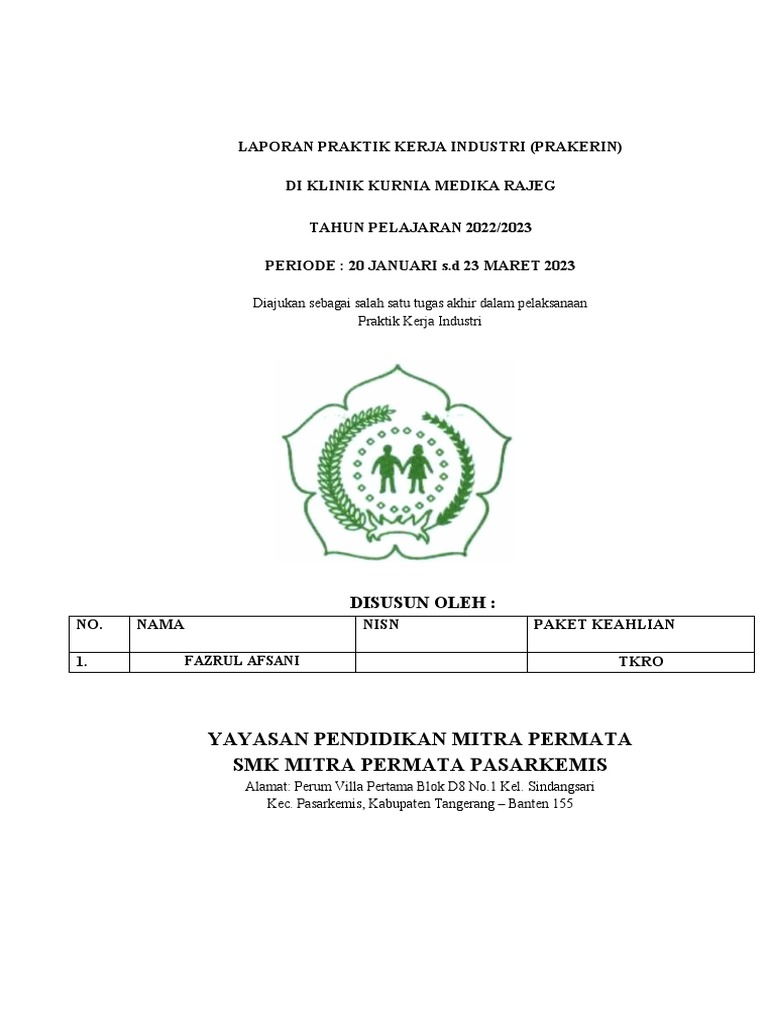 LAPORAN PRAKTIK KERJA INDUSTRI (PRAKERIN)

DI KLINIK KURNIA MEDIKA RAJEG

TAHUN PELAJARAN 2022/2023

PERIODE : 20 JANUARI s.d 23 MARET 2023

Diajukan sebagai salah satu tugas akhir dalam pelaksanaan Praktik Kerja Industri

DISUSUN OLEH :

| NO. | NAMA | NISN | PAKET KEAHLIAN |
|---|---|---|---|
| 1. | FAZRUL AFSANI | | TKRO |

YAYASAN PENDIDIKAN MITRA PERMATA
SMK MITRA PERMATA PASARKEMIS
Alamat: Perum Villa Pertama Blok D8 No.1 Kel. Sindangsari
Kec. Pasarkemis, Kabupaten Tangerang – Banten 155